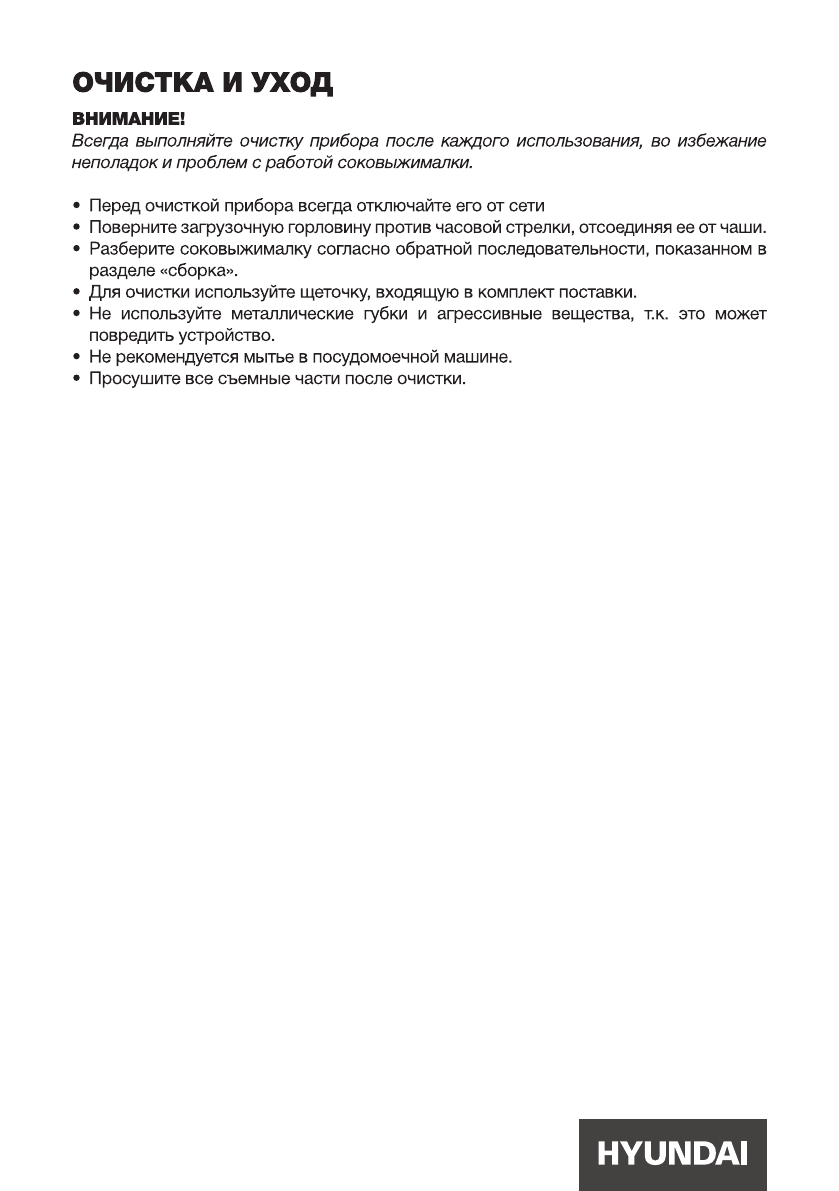 ОЧИСТКА И УХОД

ВНИМАНИЕ!
Всегда выполняйте очистку прибора после каждого использования, во избежание неполадок и проблем с работой соковыжималки.

• Перед очисткой прибора всегда отключайте его от сети
• Поверните загрузочную горловину против часовой стрелки, отсоединяя ее от чаши.
• Разберите соковыжималку согласно обратной последовательности, показанном в разделе «сборка».
• Для очистки используйте щеточку, входящую в комплект поставки.
• Не используйте металлические губки и агрессивные вещества, т.к. это может повредить устройство.
• Не рекомендуется мытье в посудомоечной машине.
• Просушите все съемные части после очистки.

HYUNDAI